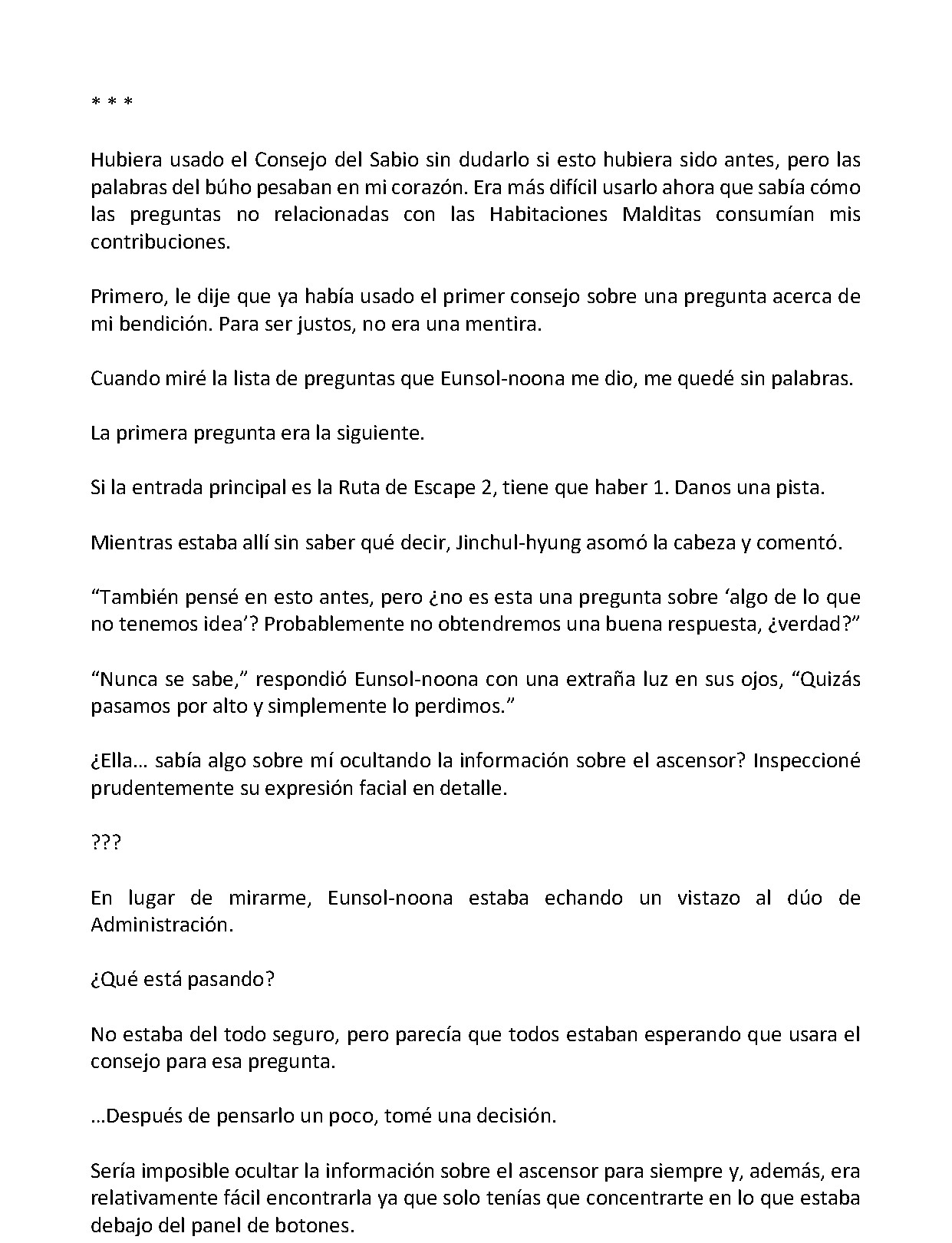 * * *

Hubiera usado el Consejo del Sabio sin dudarlo si esto hubiera sido antes, pero las palabras del búho pesaban en mi corazón. Era más difícil usarlo ahora que sabía cómo las preguntas no relacionadas con las Habitaciones Malditas consumían mis contribuciones.

Primero, le dije que ya había usado el primer consejo sobre una pregunta acerca de mi bendición. Para ser justos, no era una mentira.

Cuando miré la lista de preguntas que Eunsol-noona me dio, me quedé sin palabras.

La primera pregunta era la siguiente.

Si la entrada principal es la Ruta de Escape 2, tiene que haber 1. Danos una pista.

Mientras estaba allí sin saber qué decir, Jinchul-hyung asomó la cabeza y comentó.

“También pensé en esto antes, pero ¿no es esta una pregunta sobre ‘algo de lo que no tenemos idea’? Probablemente no obtendremos una buena respuesta, ¿verdad?”

“Nunca se sabe,” respondió Eunsol-noona con una extraña luz en sus ojos, “Quizás pasamos por alto y simplemente lo perdimos.”

¿Ella… sabía algo sobre mí ocultando la información sobre el ascensor? Inspeccioné prudentemente su expresión facial en detalle.

???

En lugar de mirarme, Eunsol-noona estaba echando un vistazo al dúo de Administración.

¿Qué está pasando?

No estaba del todo seguro, pero parecía que todos estaban esperando que usara el consejo para esa pregunta.

…Después de pensarlo un poco, tomé una decisión.

Sería imposible ocultar la información sobre el ascensor para siempre y, además, era relativamente fácil encontrarla ya que solo tenías que concentrarte en lo que estaba debajo del panel de botones.